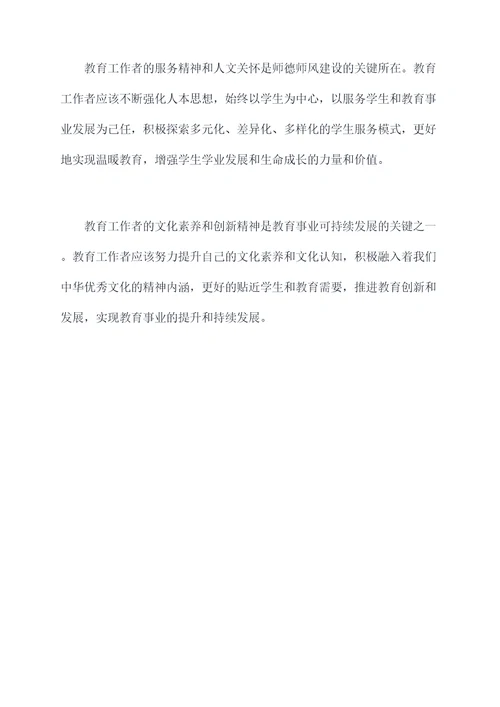 教育工作者的服务精神和人文关怀是师德师风建设的关键所在。教育工作者应该不断强化人本思想，始终以学生为中心，以服务学生和教育事业发展为己任，积极探索多元化、差异化、多样化的学生服务模式，更好地实现温暖教育，增强学生学业发展和生命成长的力量和价值。

教育工作者的文化素养和创新精神是教育事业可持续发展的关键之一。教育工作者应该努力提升自己的文化素养和文化认知，积极融入着我们中华优秀文化的精神内涵，更好的贴近学生和教育需要，推进教育创新和发展，实现教育事业的提升和持续发展。